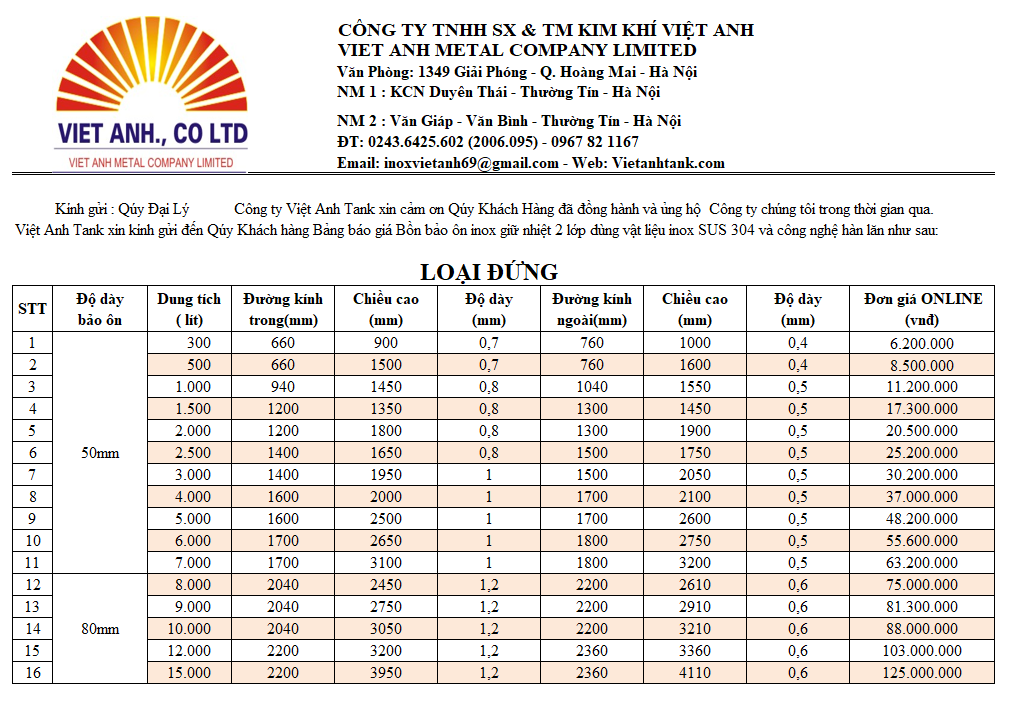 VIET ANH., CO LTD
VIET ANH METAL COMPANY LIMITED

CÔNG TY TNHH SX & TM KIM KHÍ VIỆT ANH
VIET ANH METAL COMPANY LIMITED
Văn Phòng: 1349 Giải Phóng - Q. Hoàng Mai - Hà Nội
NM 1 : KCN Duyên Thái - Thường Tín - Hà Nội
NM 2 : Văn Giáp - Văn Bình - Thường Tín - Hà Nội
ĐT: 0243.6425.602 (2006.095) - 0967 82 1167
Email: inoxvietanh69@gmail.com - Web: Vietanhtank.com

Kính gửi : Qúy Đại Lý Công ty Việt Anh Tank xin cảm ơn Qúy Khách Hàng đã đồng hành và ủng hộ Công ty chúng tôi trong thời gian qua.
Việt Anh Tank xin kính gửi đến Qúy Khách hàng Bảng báo giá Bồn bảo ôn inox giữ nhiệt 2 lớp dùng vật liệu inox SUS 304 và công nghệ hàn lăn như sau:

LOẠI ĐỨNG

| STT | Độ dày bảo ôn | Dung tích ( lít) | Đường kính trong(mm) | Chiều cao (mm) | Độ dày (mm) | Đường kính ngoài(mm) | Chiều cao (mm) | Độ dày (mm) | Đơn giá ONLINE (vnđ) |
|---|---|---|---|---|---|---|---|---|---|
| 1 | 50mm | 300 | 660 | 900 | 0,7 | 760 | 1000 | 0,4 | 6.200.000 |
| 2 | | 500 | 660 | 1500 | 0,7 | 760 | 1600 | 0,4 | 8.500.000 |
| 3 | | 1.000 | 940 | 1450 | 0,8 | 1040 | 1550 | 0,5 | 11.200.000 |
| 4 | | 1.500 | 1200 | 1350 | 0,8 | 1300 | 1450 | 0,5 | 17.300.000 |
| 5 | | 2.000 | 1200 | 1800 | 0,8 | 1300 | 1900 | 0,5 | 20.500.000 |
| 6 | | 2.500 | 1400 | 1650 | 0,8 | 1500 | 1750 | 0,5 | 25.200.000 |
| 7 | | 3.000 | 1400 | 1950 | 1 | 1500 | 2050 | 0,5 | 30.200.000 |
| 8 | | 4.000 | 1600 | 2000 | 1 | 1700 | 2100 | 0,5 | 37.000.000 |
| 9 | | 5.000 | 1600 | 2500 | 1 | 1700 | 2600 | 0,5 | 48.200.000 |
| 10 | | 6.000 | 1700 | 2650 | 1 | 1800 | 2750 | 0,5 | 55.600.000 |
| 11 | | 7.000 | 1700 | 3100 | 1 | 1800 | 3200 | 0,5 | 63.200.000 |
| 12 | 80mm | 8.000 | 2040 | 2450 | 1,2 | 2200 | 2610 | 0,6 | 75.000.000 |
| 13 | | 9.000 | 2040 | 2750 | 1,2 | 2200 | 2910 | 0,6 | 81.300.000 |
| 14 | | 10.000 | 2040 | 3050 | 1,2 | 2200 | 3210 | 0,6 | 88.000.000 |
| 15 | | 12.000 | 2200 | 3200 | 1,2 | 2360 | 3360 | 0,6 | 103.000.000 |
| 16 | | 15.000 | 2200 | 3950 | 1,2 | 2360 | 4110 | 0,6 | 125.000.000 |